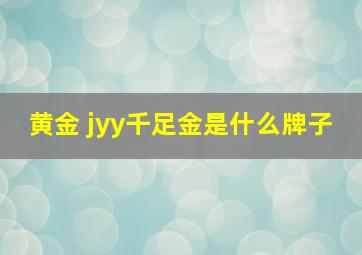 黄金 jyy千足金是什么牌子